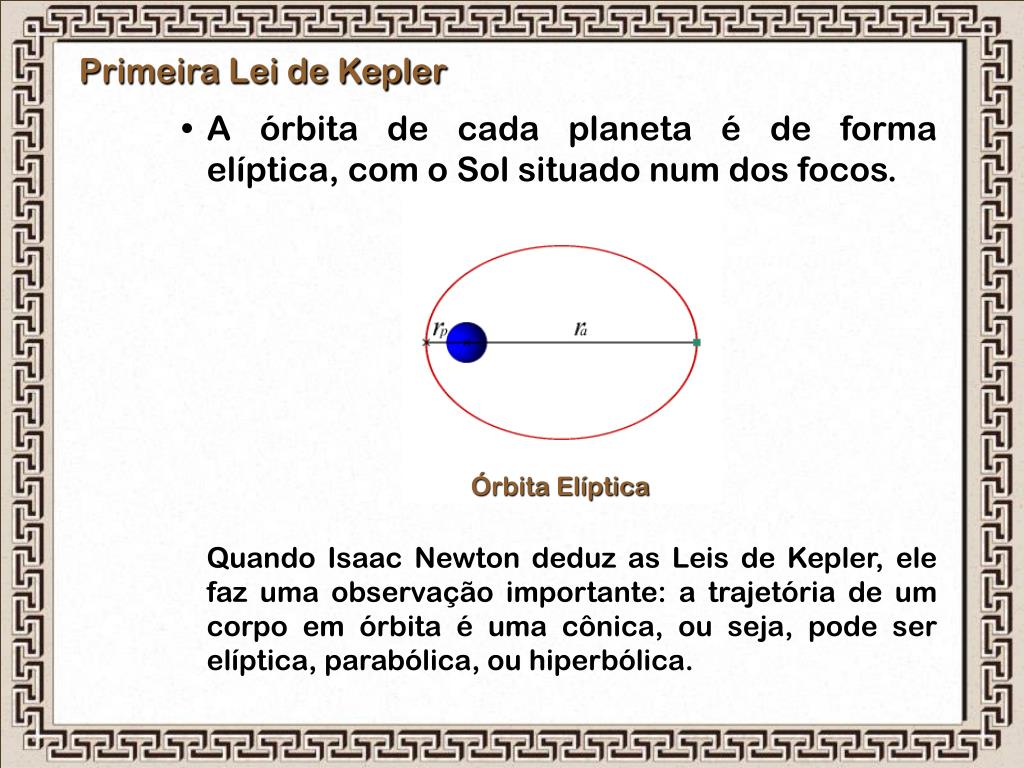 Primeira Lei de Kepler

• A órbita de cada planeta é de forma elíptica, com o Sol situado num dos focos.

$r_p$

$r_a$

Órbita Elíptica

Quando Isaac Newton deduz as Leis de Kepler, ele faz uma observação importante: a trajetória de um corpo em órbita é uma cônica, ou seja, pode ser elíptica, parabólica, ou hiperbólica.